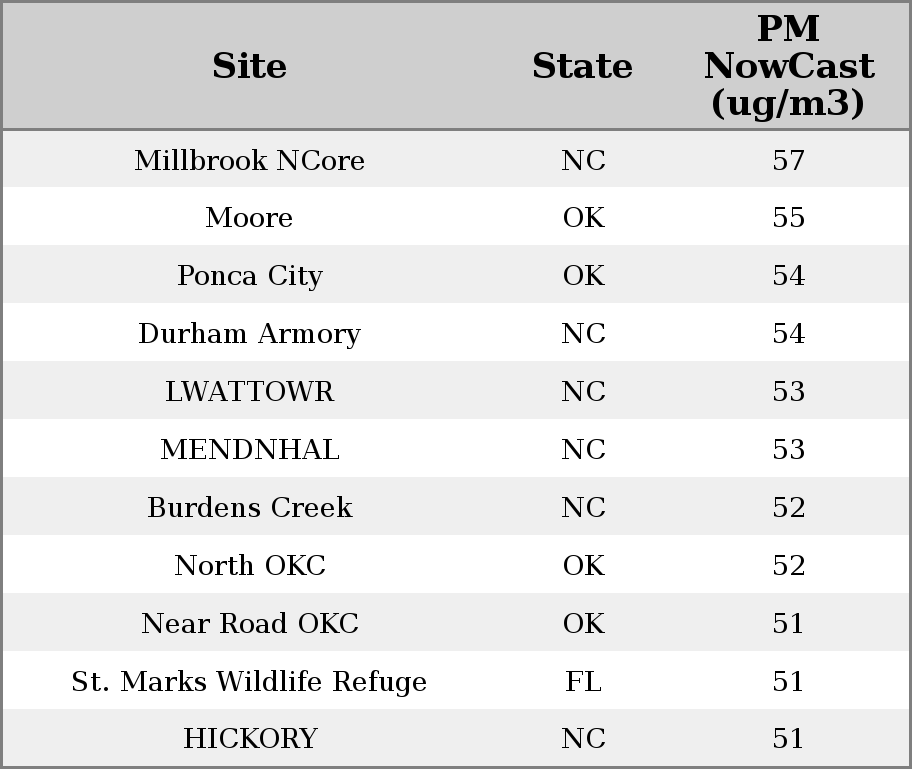 | Site | State | PM NowCast (ug/m3) |
|---|---|---|
| Millbrook NCore | NC | 57 |
| Moore | OK | 55 |
| Ponca City | OK | 54 |
| Durham Armory | NC | 54 |
| LWATTOWR | NC | 53 |
| MENDNHAL | NC | 53 |
| Burdens Creek | NC | 52 |
| North OKC | OK | 52 |
| Near Road OKC | OK | 51 |
| St. Marks Wildlife Refuge | FL | 51 |
| HICKORY | NC | 51 |